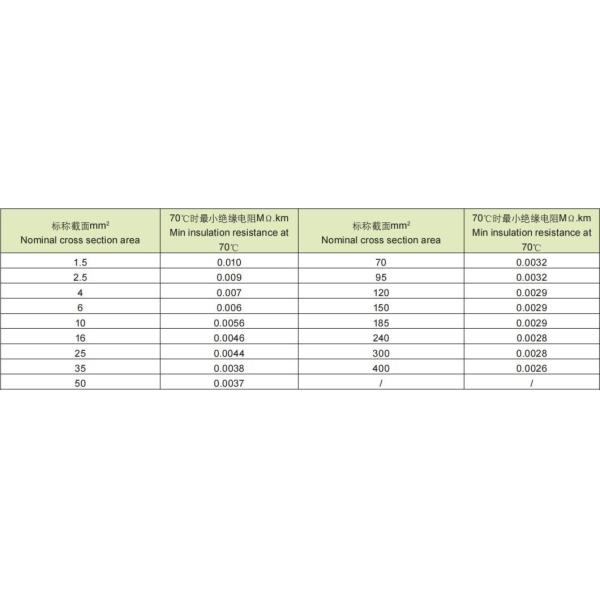 | 标称截面$mm^2$ Nominal cross section area | 70℃时最小绝缘电阻MΩ.km Min insulation resistance at 70℃ | 标称截面$mm^2$ Nominal cross section area | 70℃时最小绝缘电阻MΩ.km Min insulation resistance at 70℃ |
|---|---|---|---|
| 1.5 | 0.010 | 70 | 0.0032 |
| 2.5 | 0.009 | 95 | 0.0032 |
| 4 | 0.007 | 120 | 0.0029 |
| 6 | 0.006 | 150 | 0.0029 |
| 10 | 0.0056 | 185 | 0.0029 |
| 16 | 0.0046 | 240 | 0.0028 |
| 25 | 0.0044 | 300 | 0.0028 |
| 35 | 0.0038 | 400 | 0.0026 |
| 50 | 0.0037 | / | / |